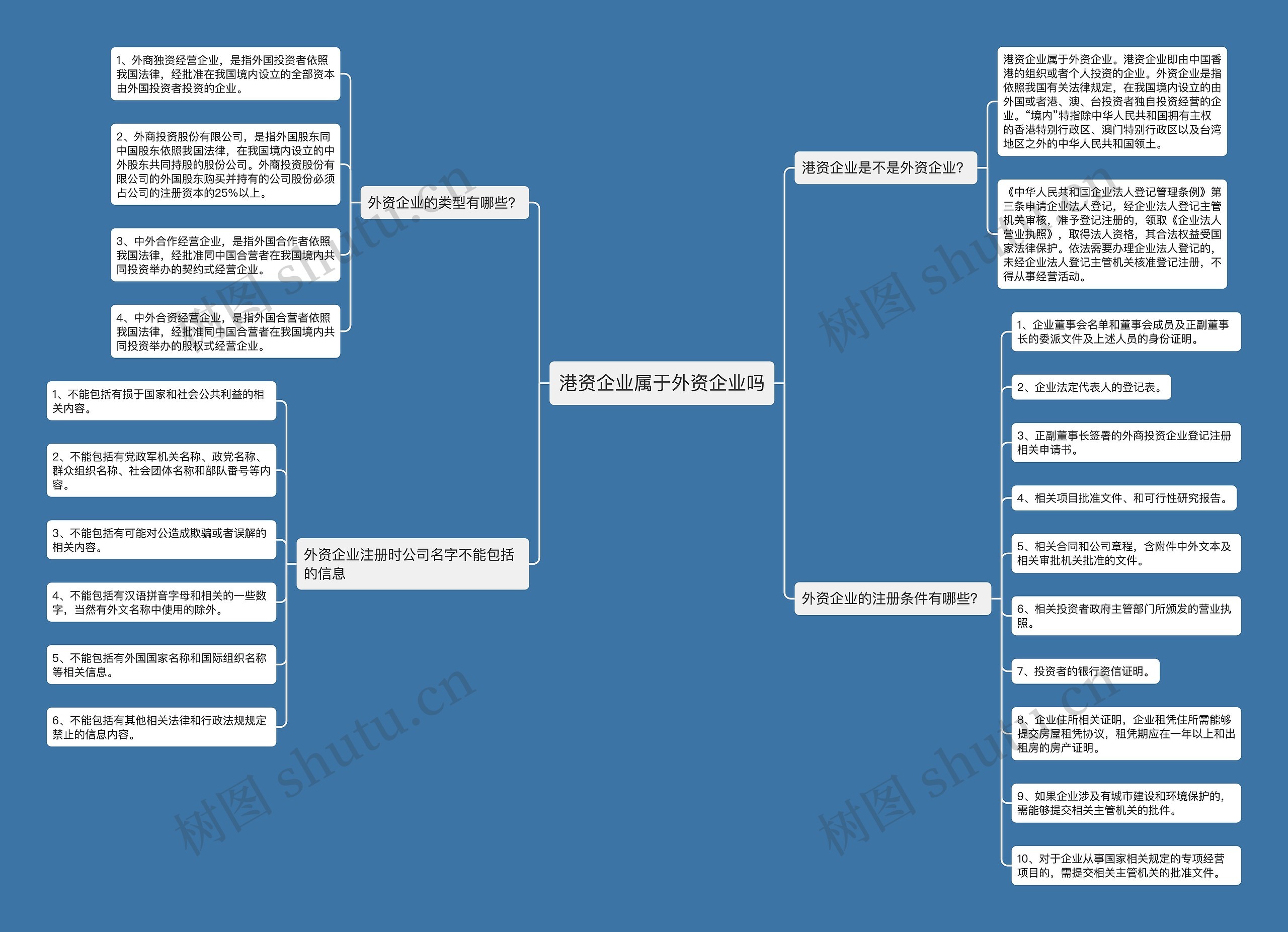 港资企业属于外资企业吗

外资企业的类型有哪些?

1、外商独资经营企业，是指外国投资者依照我国法律，经批准在我国境内设立的全部资本由外国投资者投资的企业。

2、外商投资股份有限公司，是指外国股东同中国股东依照我国法律，在我国境内设立的中外股东共同持股的股份公司。外商投资股份有限公司的外国股东购买并持有的公司股份必须占公司的注册资本的25%以上。

3、中外合作经营企业，是指外国合作者依照我国法律，经批准同中国合营者在我国境内共同投资举办的契约式经营企业。

4、中外合资经营企业，是指外国合营者依照我国法律，经批准同中国合营者在我国境内共同投资举办的股权式经营企业。

外资企业注册时公司名字不能包括的信息

1、不能包括有损于国家和社会公共利益的相关内容。

2、不能包括有党政军机关名称、政党名称、群众组织名称、社会团体名称和部队番号等内容。

3、不能包括有可能对公造成欺骗或者误解的相关内容。

4、不能包括有汉语拼音字母和相关的一些数字，当然有外文名称中使用的除外。

5、不能包括有外国国家名称和国际组织名称等相关信息。

6、不能包括有其他相关法律和行政法规规定禁止的信息内容。

港资企业是不是外资企业?

港资企业属于外资企业。港资企业即由中国香港的组织或者个人投资的企业。外资企业是指依照我国有关法律规定，在我国境内设立的由外国或者港、澳、台投资者独自投资经营的企业。“境内”特指除中华人民共和国拥有主权的香港特别行政区、澳门特别行政区以及台湾地区之外的中华人民共和国领土。

《中华人民共和国企业法人登记管理条例》第三条申请企业法人登记，经企业法人登记主管机关审核，准予登记注册的，领取《企业法人营业执照》，取得法人资格，其合法权益受国家法律保护。依法需要办理企业法人登记的，未经企业法人登记主管机关核准登记注册，不得从事经营活动。

外资企业的注册条件有哪些?

1、企业董事会名单和董事会成员及正副董事长的委派文件及上述人员的身份证明。

2、企业法定代表人的登记表。

3、正副董事长签署的外商投资企业登记注册相关申请书。

4、相关项目批准文件、和可行性研究报告。

5、相关合同和公司章程，含附件中外文本及相关审批机关批准的文件。

6、相关投资者政府主管部门所颁发的营业执照。

7、投资者的银行资信证明。

8、企业住所相关证明，企业租凭住所需能够提交房屋租凭协议，租凭期应在一年以上和出租房的房产证明。

9、如果企业涉及有城市建设和环境保护的，需能够提交相关主管机关的批件。

10、对于企业从事国家相关规定的专项经营项目的，需提交相关主管机关的批准文件。

树图 shutu.cn
树图 shutu.cn
树图 shutu.cn
树图 shutu.cn